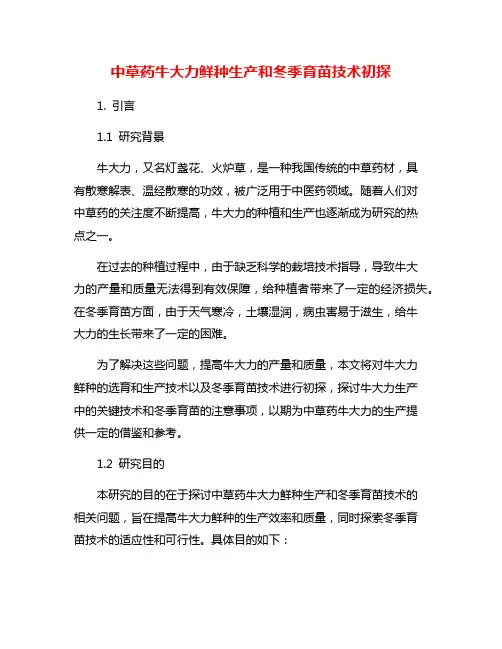 中草药牛大力鲜种生产和冬季育苗技术初探

1. 引言

1.1 研究背景

牛大力，又名灯盏花、火炉草，是一种我国传统的中草药材，具有散寒解表、温经散寒的功效，被广泛用于中医药领域。随着人们对中草药的关注度不断提高，牛大力的种植和生产也逐渐成为研究的热点之一。

在过去的种植过程中，由于缺乏科学的栽培技术指导，导致牛大力的产量和质量无法得到有效保障，给种植者带来了一定的经济损失。在冬季育苗方面，由于天气寒冷，土壤湿润，病虫害易于滋生，给牛大力的生长带来了一定的困难。

为了解决这些问题，提高牛大力的产量和质量，本文将对牛大力鲜种的选育和生产技术以及冬季育苗技术进行初探，探讨牛大力生产中的关键技术和冬季育苗的注意事项，以期为中草药牛大力的生产提供一定的借鉴和参考。

1.2 研究目的

本研究的目的在于探讨中草药牛大力鲜种生产和冬季育苗技术的相关问题，旨在提高牛大力鲜种的生产效率和质量，同时探索冬季育苗技术的适应性和可行性。具体目的如下：